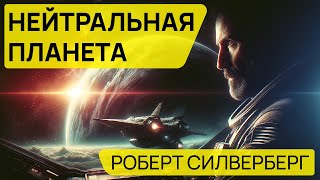 НЕЙТРАЛЬНАЯ ПЛАНЕТА

РОБЕРТ СИЛВЕРБЕРГ